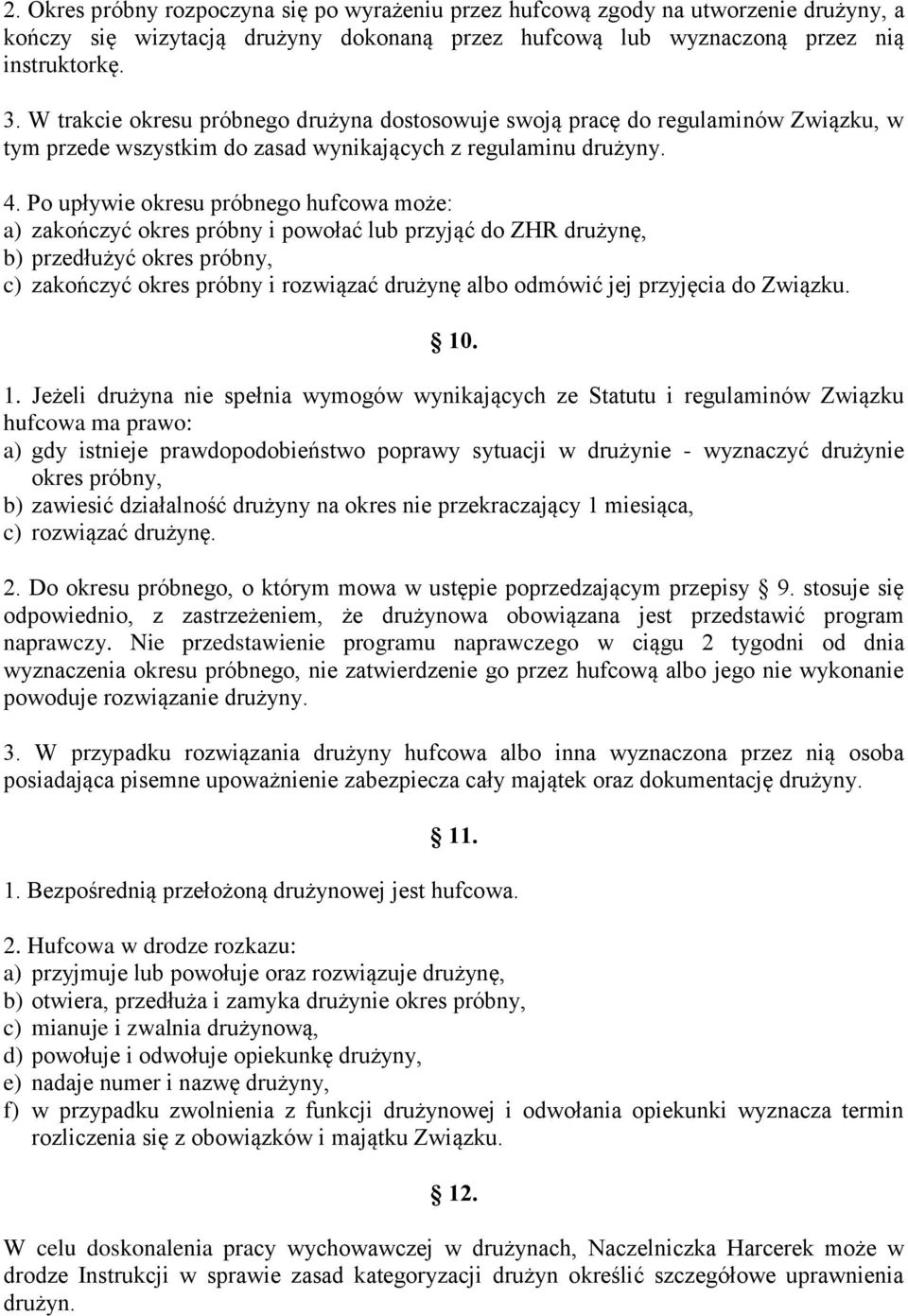 2. Okres próbny rozpoczyna się po wyrażeniu przez hufcową zgody na utworzenie drużyny, a kończy się wizytacją drużyny dokonaną przez hufcową lub wyznaczoną przez nią instruktorkę.

3. W trakcie okresu próbnego drużyna dostosowuje swoją pracę do regulaminów Związku, w tym przede wszystkim do zasad wynikających z regulaminu drużyny.

4. Po upływie okresu próbnego hufcowa może:
a) zakończyć okres próbny i powołać lub przyjąć do ZHR drużynę,
b) przedłużyć okres próbny,
c) zakończyć okres próbny i rozwiązać drużynę albo odmówić jej przyjęcia do Związku.

§ 10.

1. Jeżeli drużyna nie spełnia wymogów wynikających ze Statutu i regulaminów Związku hufcowa ma prawo:
a) gdy istnieje prawdopodobieństwo poprawy sytuacji w drużynie - wyznaczyć drużynie okres próbny,
b) zawiesić działalność drużyny na okres nie przekraczający 1 miesiąca,
c) rozwiązać drużynę.

2. Do okresu próbnego, o którym mowa w ustępie poprzedzającym przepisy § 9. stosuje się odpowiednio, z zastrzeżeniem, że drużynowa obowiązana jest przedstawić program naprawczy. Nie przedstawienie programu naprawczego w ciągu 2 tygodni od dnia wyznaczenia okresu próbnego, nie zatwierdzenie go przez hufcową albo jego nie wykonanie powoduje rozwiązanie drużyny.

3. W przypadku rozwiązania drużyny hufcowa albo inna wyznaczona przez nią osoba posiadająca pisemne upoważnienie zabezpiecza cały majątek oraz dokumentację drużyny.

§ 11.

1. Bezpośrednią przełożoną drużynowej jest hufcowa.

2. Hufcowa w drodze rozkazu:
a) przyjmuje lub powołuje oraz rozwiązuje drużynę,
b) otwiera, przedłuża i zamyka drużynie okres próbny,
c) mianuje i zwalnia drużynową,
d) powołuje i odwołuje opiekunkę drużyny,
e) nadaje numer i nazwę drużyny,
f) w przypadku zwolnienia z funkcji drużynowej i odwołania opiekunki wyznacza termin rozliczenia się z obowiązków i majątku Związku.

§ 12.

W celu doskonalenia pracy wychowawczej w drużynach, Naczelniczka Harcerek może w drodze Instrukcji w sprawie zasad kategoryzacji drużyn określić szczegółowe uprawnienia drużyn.